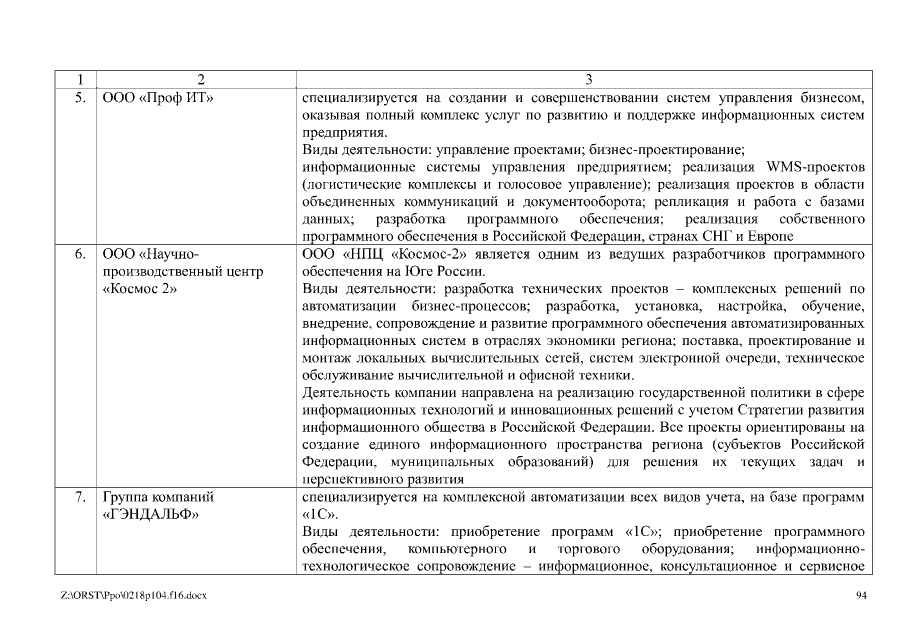 | 1 | 2 | 3 |
|---|---|---|
| 5. | ООО «Проф ИТ» | специализируется на создании и совершенствовании систем управления бизнесом, оказывая полный комплекс услуг по развитию и поддержке информационных систем предприятия.<br>Виды деятельности: управление проектами; бизнес-проектирование; информационные системы управления предприятием; реализация WMS-проектов (логистические комплексы и голосовое управление); реализация проектов в области объединенных коммуникаций и документооборота; репликация и работа с базами данных; разработка программного обеспечения; реализация собственного программного обеспечения в Российской Федерации, странах СНГ и Европе |
| 6. | ООО «Научно-производственный центр «Космос 2» | ООО «НПЦ «Космос-2» является одним из ведущих разработчиков программного обеспечения на Юге России.<br>Виды деятельности: разработка технических проектов – комплексных решений по автоматизации бизнес-процессов; разработка, установка, настройка, обучение, внедрение, сопровождение и развитие программного обеспечения автоматизированных информационных систем в отраслях экономики региона; поставка, проектирование и монтаж локальных вычислительных сетей, систем электронной очереди, техническое обслуживание вычислительной и офисной техники.<br>Деятельность компании направлена на реализацию государственной политики в сфере информационных технологий и инновационных решений с учетом Стратегии развития информационного общества в Российской Федерации. Все проекты ориентированы на создание единого информационного пространства региона (субъектов Российской Федерации, муниципальных образований) для решения их текущих задач и перспективного развития |
| 7. | Группа компаний «ГЭНДАЛЬФ» | специализируется на комплексной автоматизации всех видов учета, на базе программ «1С».<br>Виды деятельности: приобретение программ «1С»; приобретение программного обеспечения, компьютерного и торгового оборудования; информационно-технологическое сопровождение – информационное, консультационное и сервисное |

Z:\ORST\Ppo\0218p104.f16.docx 94